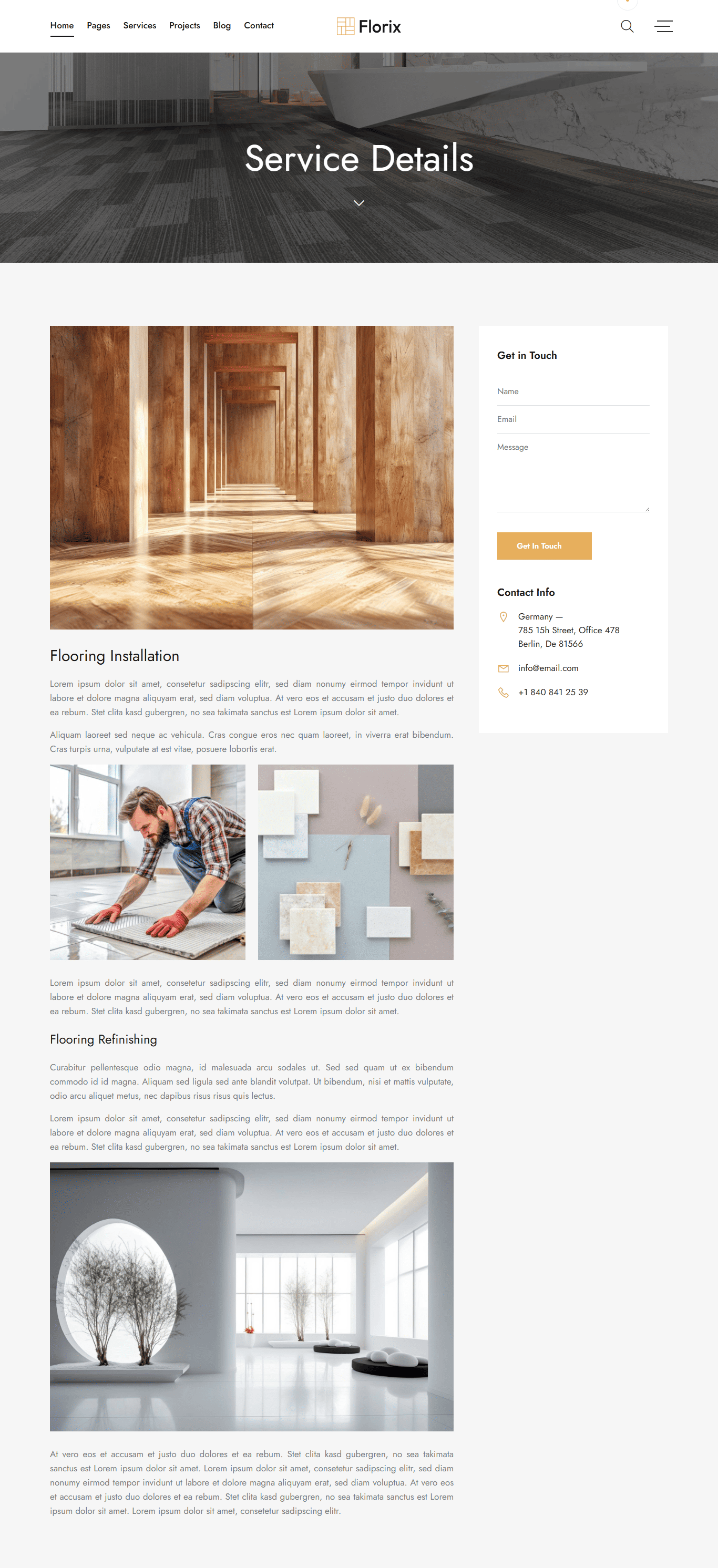 Home Pages Services Projects Blog Contact

Florix

Service Details

Flooring Installation

Lorem ipsum dolor sit amet, consetetur sadipscing elitr, sed diam nonumy eirmod tempor invidunt ut labore et dolore magna aliquyam erat, sed diam voluptua. At vero eos et accusam et justo duo dolores et ea rebum. Stet clita kasd gubergren, no sea takimata sanctus est Lorem ipsum dolor sit amet.

Aliquam laoreet sed neque ac vehicula. Cras congue eros nec quam laoreet, in viverra erat bibendum. Cras turpis urna, vulputate at est vitae, posuere lobortis erat.

Lorem ipsum dolor sit amet, consetetur sadipscing elitr, sed diam nonumy eirmod tempor invidunt ut labore et dolore magna aliquyam erat, sed diam voluptua. At vero eos et accusam et justo duo dolores et ea rebum. Stet clita kasd gubergren, no sea takimata sanctus est Lorem ipsum dolor sit amet.

Flooring Refinishing

Curabitur pellentesque odio magna, id malesuada arcu sodales ut. Sed sed quam ut ex bibendum commodo id id magna. Aliquam sed ligula sed ante blandit volutpat. Ut bibendum, nisi et mattis vulputate, odio arcu aliquet metus, nec dapibus risus risus quis lectus.

Lorem ipsum dolor sit amet, consetetur sadipscing elitr, sed diam nonumy eirmod tempor invidunt ut labore et dolore magna aliquyam erat, sed diam voluptua. At vero eos et accusam et justo duo dolores et ea rebum. Stet clita kasd gubergren, no sea takimata sanctus est Lorem ipsum dolor sit amet.

At vero eos et accusam et justo duo dolores et ea rebum. Stet clita kasd gubergren, no sea takimata sanctus est Lorem ipsum dolor sit amet. Lorem ipsum dolor sit amet, consetetur sadipscing elitr, sed diam nonumy eirmod tempor invidunt ut labore et dolore magna aliquyam erat, sed diam voluptua. At vero eos et accusam et justo duo dolores et ea rebum. Stet clita kasd gubergren, no sea takimata sanctus est Lorem ipsum dolor sit amet. Lorem ipsum dolor sit amet, consetetur sadipscing elitr.

Get in Touch

Name

Email

Message

Get In Touch

Contact Info

Germany —
785 15h Street, Office 478
Berlin, De 81566

info@email.com

+1 840 841 25 39